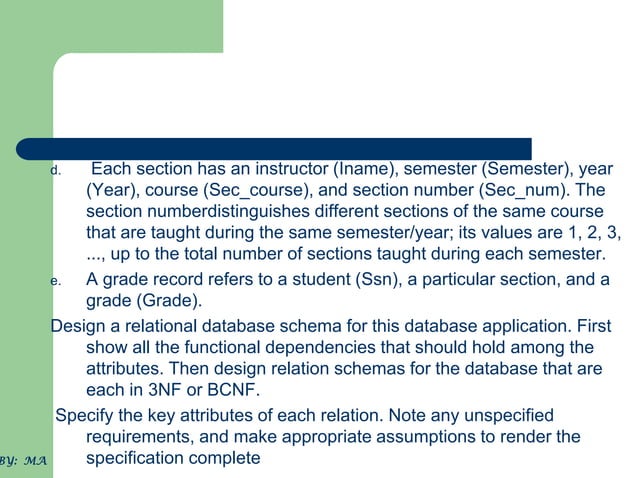 d. Each section has an instructor (Iname), semester (Semester), year (Year), course (Sec_course), and section number (Sec_num). The section numberdistinguishes different sections of the same course that are taught during the same semester/year; its values are 1, 2, 3, ..., up to the total number of sections taught during each semester.

e. A grade record refers to a student (Ssn), a particular section, and a grade (Grade).

Design a relational database schema for this database application. First show all the functional dependencies that should hold among the attributes. Then design relation schemas for the database that are each in 3NF or BCNF.

Specify the key attributes of each relation. Note any unspecified requirements, and make appropriate assumptions to render the specification complete

BY: MA